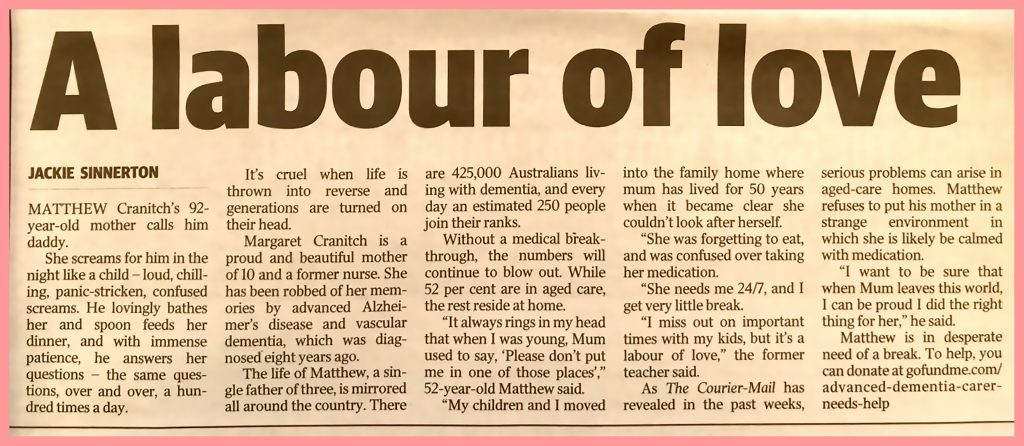 A labour of love

JACKIE SINNERTON

MATTHEW Cranitch's 92-year-old mother calls him daddy.

She screams for him in the night like a child – loud, chilling, panic-stricken, confused screams. He lovingly bathes her and spoon feeds her dinner, and with immense patience, he answers her questions – the same questions, over and over, a hundred times a day.

It's cruel when life is thrown into reverse and generations are turned on their head.

Margaret Cranitch is a proud and beautiful mother of 10 and a former nurse. She has been robbed of her memories by advanced Alzheimer's disease and vascular dementia, which was diagnosed eight years ago.

The life of Matthew, a single father of three, is mirrored all around the country. There are 425,000 Australians living with dementia, and every day an estimated 250 people join their ranks.

Without a medical breakthrough, the numbers will continue to blow out. While 52 per cent are in aged care, the rest reside at home.

"It always rings in my head that when I was young, Mum used to say, 'Please don't put me in one of those places'," 52-year-old Matthew said.

"My children and I moved into the family home where mum has lived for 50 years when it became clear she couldn't look after herself.

"She was forgetting to eat, and was confused over taking her medication.

"She needs me 24/7, and I get very little break.

"I miss out on important times with my kids, but it's a labour of love," the former teacher said.

As The Courier-Mail has revealed in the past weeks, serious problems can arise in aged-care homes. Matthew refuses to put his mother in a strange environment in which she is likely be calmed with medication.

"I want to be sure that when Mum leaves this world, I can be proud I did the right thing for her," he said.

Matthew is in desperate need of a break. To help, you can donate at gofundme.com/advanced-dementia-carer-needs-help